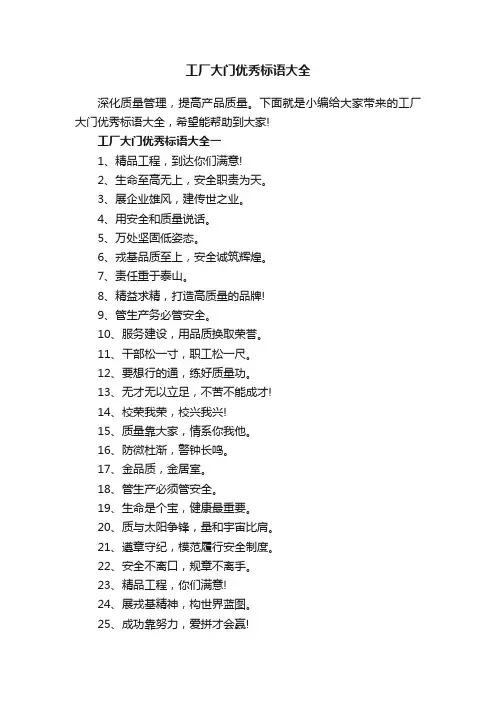 工厂大门优秀标语大全

深化质量管理，提高产品质量。下面就是小编给大家带来的工厂大门优秀标语大全，希望能帮助到大家!

工厂大门优秀标语大全一

1、精品工程，到达你们满意!

2、生命至高无上，安全职责为天。

3、展企业雄风，建传世之业。

4、用安全和质量说话。

5、万处坚固低姿态。

6、戎基品质至上，安全诚筑辉煌。

7、责任重于泰山。

8、精益求精，打造高质量的品牌!

9、管生产务必管安全。

10、服务建设，用品质换取荣誉。

11、干部松一寸，职工松一尺。

12、要想行的通，练好质量功。

13、无才无以立足，不苦不能成才!

14、校荣我荣，校兴我兴!

15、质量靠大家，情系你我他。

16、防微杜渐，警钟长鸣。

17、金品质，金居室。

18、管生产必须管安全。

19、生命是个宝，健康最重要。

20、质与太阳争锋，量和宇宙比肩。

21、遵章守纪，模范履行安全制度。

22、安全不离口，规章不离手。

23、精品工程，你们满意!

24、展戎基精神，构世界蓝图。

25、成功靠努力，爱拼才会赢!